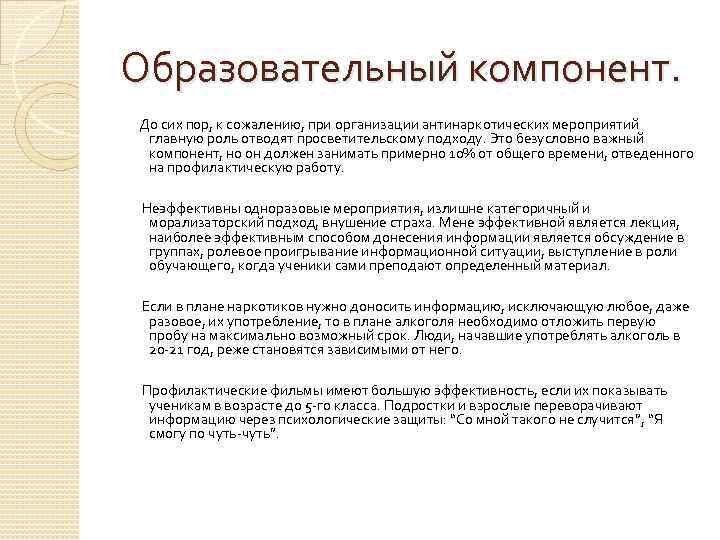 Образовательный компонент.

До сих пор, к сожалению, при организации антинаркотических мероприятий главную роль отводят просветительскому подходу. Это безусловно важный компонент, но он должен занимать примерно 10% от общего времени, отведенного на профилактическую работу.

Неэффективны одноразовые мероприятия, излишне категоричный и морализаторский подход, внушение страха. Мене эффективной является лекция, наиболее эффективным способом донесения информации является обсуждение в группах, ролевое проигрывание информационной ситуации, выступление в роли обучающего, когда ученики сами преподают определенный материал.

Если в плане наркотиков нужно доносить информацию, исключающую любое, даже разовое, их употребление, то в плане алкоголя необходимо отложить первую пробу на максимально возможный срок. Люди, начавшие употреблять алкоголь в 20-21 год, реже становятся зависимыми от него.

Профилактические фильмы имеют большую эффективность, если их показывать ученикам в возрасте до 5-го класса. Подростки и взрослые переворачивают информацию через психологические защиты: "Со мной такого не случится", "Я смогу по чуть-чуть".